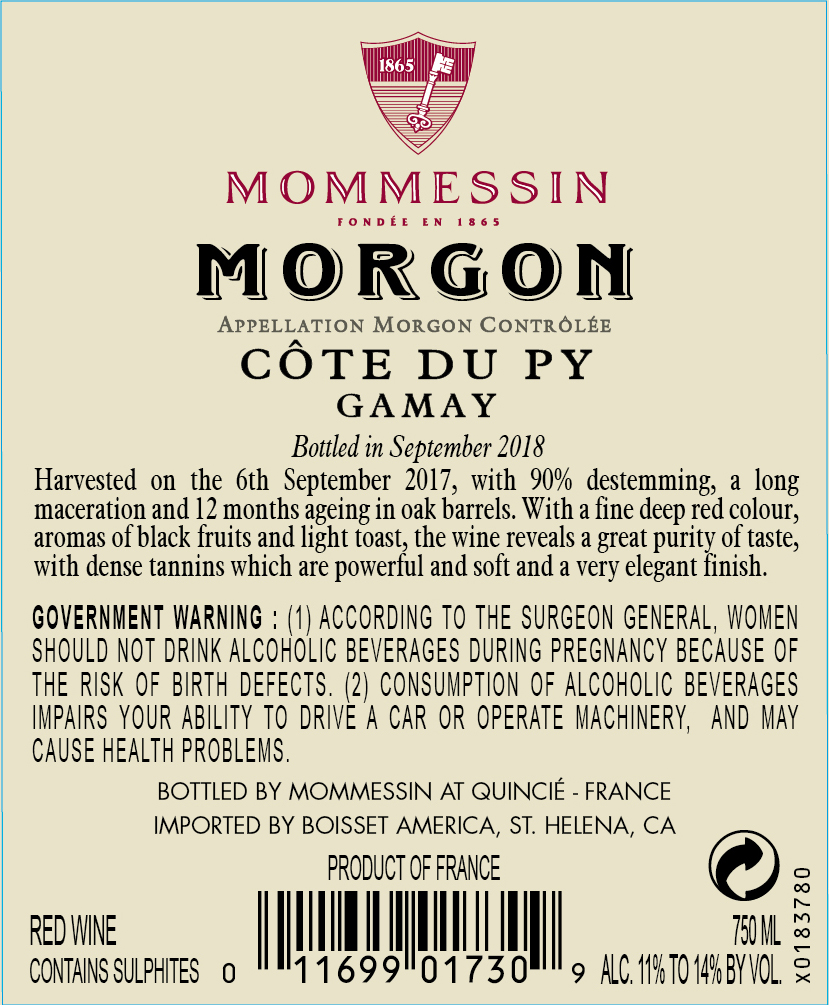 1865

MOMMESSIN

FONDÉE EN 1865

MORGON

APPELLATION MORGON CONTRÔLÉE

CÔTE DU PY

GAMAY

Bottled in September 2018

Harvested on the 6th September 2017, with 90% destemming, a long maceration and 12 months ageing in oak barrels. With a fine deep red colour, aromas of black fruits and light toast, the wine reveals a great purity of taste, with dense tannins which are powerful and soft and a very elegant finish.

GOVERNMENT WARNING : (1) ACCORDING TO THE SURGEON GENERAL, WOMEN SHOULD NOT DRINK ALCOHOLIC BEVERAGES DURING PREGNANCY BECAUSE OF THE RISK OF BIRTH DEFECTS. (2) CONSUMPTION OF ALCOHOLIC BEVERAGES IMPAIRS YOUR ABILITY TO DRIVE A CAR OR OPERATE MACHINERY, AND MAY CAUSE HEALTH PROBLEMS.

BOTTLED BY MOMMESSIN AT QUINCIÉ - FRANCE

IMPORTED BY BOISSET AMERICA, ST. HELENA, CA

PRODUCT OF FRANCE

RED WINE

CONTAINS SULPHITES

0 11699 01730 9

750 ML

ALC. 11% TO 14% BY VOL.

X0183780